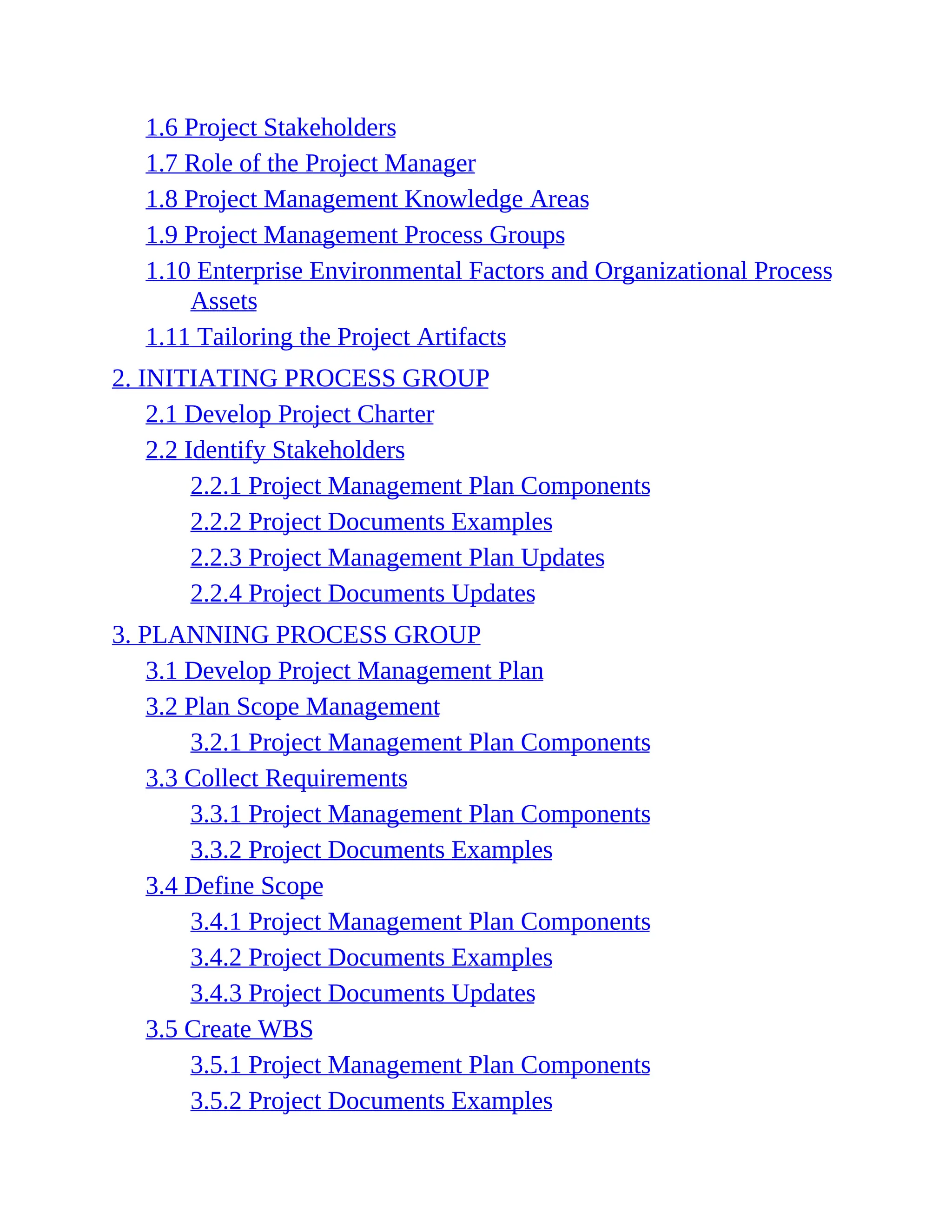 1.6 Project Stakeholders
1.7 Role of the Project Manager
1.8 Project Management Knowledge Areas
1.9 Project Management Process Groups
1.10 Enterprise Environmental Factors and Organizational Process Assets
1.11 Tailoring the Project Artifacts
2. INITIATING PROCESS GROUP
2.1 Develop Project Charter
2.2 Identify Stakeholders
2.2.1 Project Management Plan Components
2.2.2 Project Documents Examples
2.2.3 Project Management Plan Updates
2.2.4 Project Documents Updates
3. PLANNING PROCESS GROUP
3.1 Develop Project Management Plan
3.2 Plan Scope Management
3.2.1 Project Management Plan Components
3.3 Collect Requirements
3.3.1 Project Management Plan Components
3.3.2 Project Documents Examples
3.4 Define Scope
3.4.1 Project Management Plan Components
3.4.2 Project Documents Examples
3.4.3 Project Documents Updates
3.5 Create WBS
3.5.1 Project Management Plan Components
3.5.2 Project Documents Examples